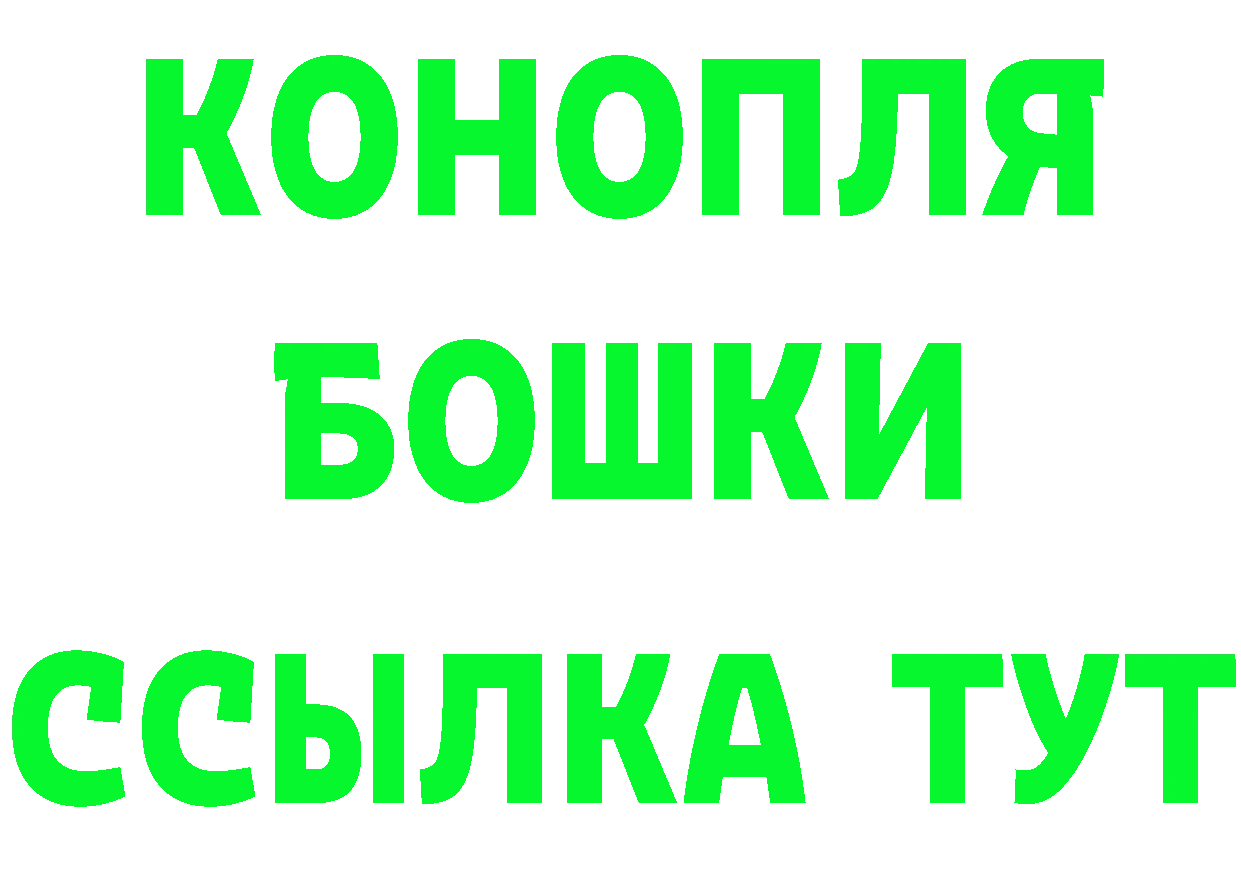 КОНОПЛЯ
БОШКИ
ССЫЛКА ТУТ